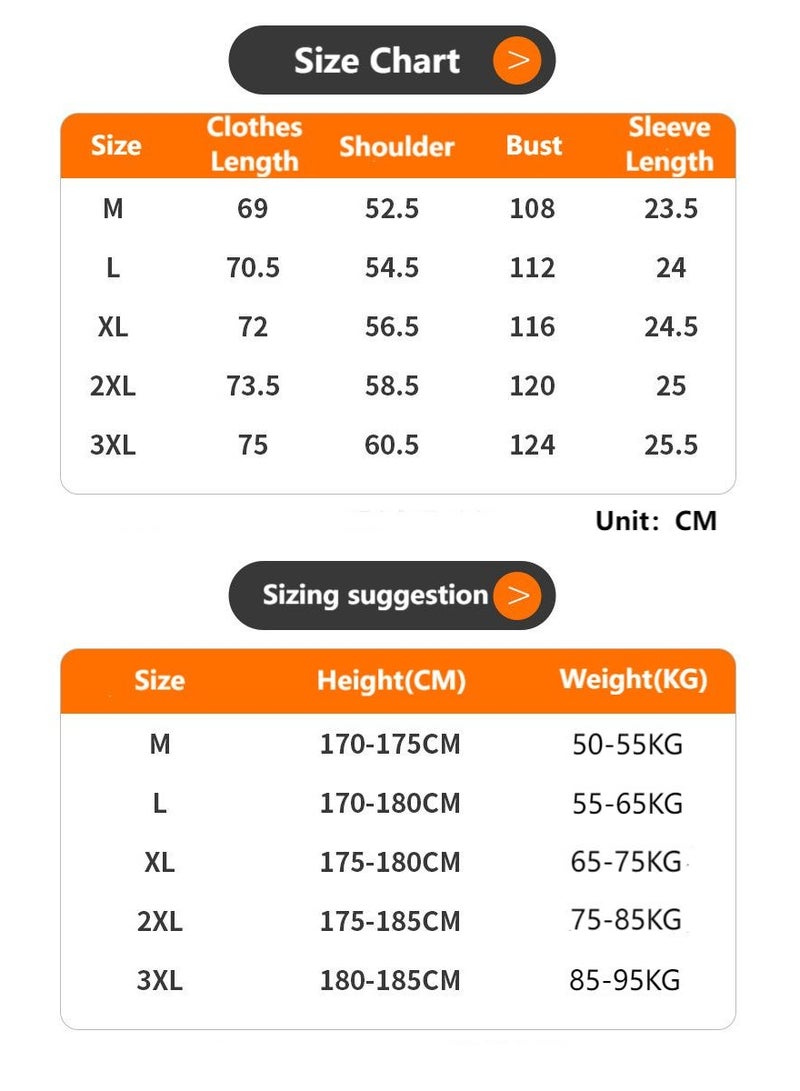 Size Chart >

| Size | Clothes Length | Shoulder | Bust | Sleeve Length |
|---|---|---|---|---|
| M | 69 | 52.5 | 108 | 23.5 |
| L | 70.5 | 54.5 | 112 | 24 |
| XL | 72 | 56.5 | 116 | 24.5 |
| 2XL | 73.5 | 58.5 | 120 | 25 |
| 3XL | 75 | 60.5 | 124 | 25.5 |

Unit: CM

Sizing suggestion >

| Size | Height(CM) | Weight(KG) |
|---|---|---|
| M | 170-175CM | 50-55KG |
| L | 170-180CM | 55-65KG |
| XL | 175-180CM | 65-75KG |
| 2XL | 175-185CM | 75-85KG |
| 3XL | 180-185CM | 85-95KG |